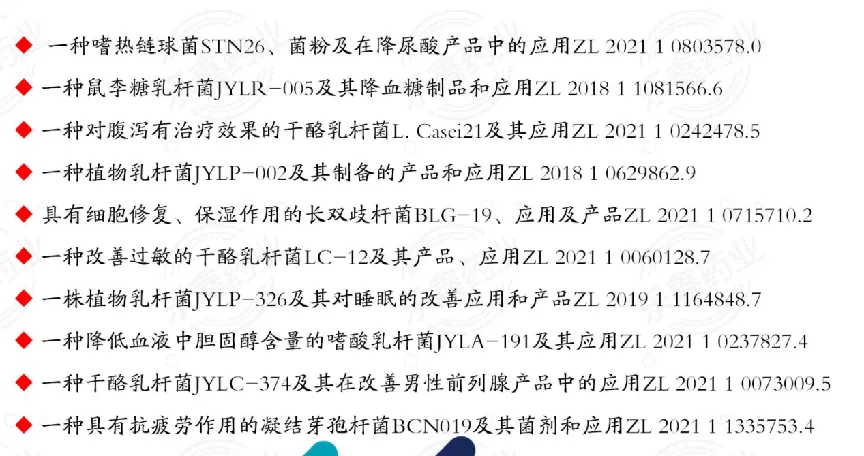 ◆ 一种嗜热链球菌STN26、菌粉及在降尿酸产品中的应用ZL 2021 1 0803578.0

◆ 一种鼠李糖乳杆菌JYLR-005及其降血糖制品和应用ZL 2018 1 1081566.6

◆ 一种对腹泻有治疗效果的干酪乳杆菌L. Casei21及其应用ZL 2021 1 0242478.5

◆ 一种植物乳杆菌JYLP-002及其制备的产品和应用ZL 2018 1 0629862.9

◆ 具有细胞修复、保湿作用的长双歧杆菌BLG-19、应用及产品ZL 2021 1 0715710.2

◆ 一种改善过敏的干酪乳杆菌LC-12及其产品、应用ZL 2021 1 0060128.7

◆ 一株植物乳杆菌JYLP-326及其对睡眠的改善应用和产品ZL 2019 1 1164848.7

◆ 一种降低血液中胆固醇含量的嗜酸乳杆菌JYLA-191及其应用ZL 2021 1 0237827.4

◆ 一种干酪乳杆菌JYLC-374及其在改善男性前列腺产品中的应用ZL 2021 1 0073009.5

◆ 一种具有抗疲劳作用的凝结芽孢杆菌BCN019及其菌剂和应用ZL 2021 1 1335753.4